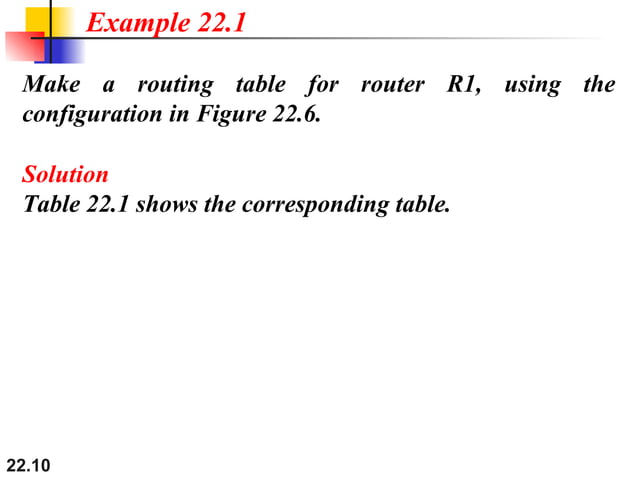 Example 22.1

Make a routing table for router R1, using the configuration in Figure 22.6.

Solution
Table 22.1 shows the corresponding table.

22.10